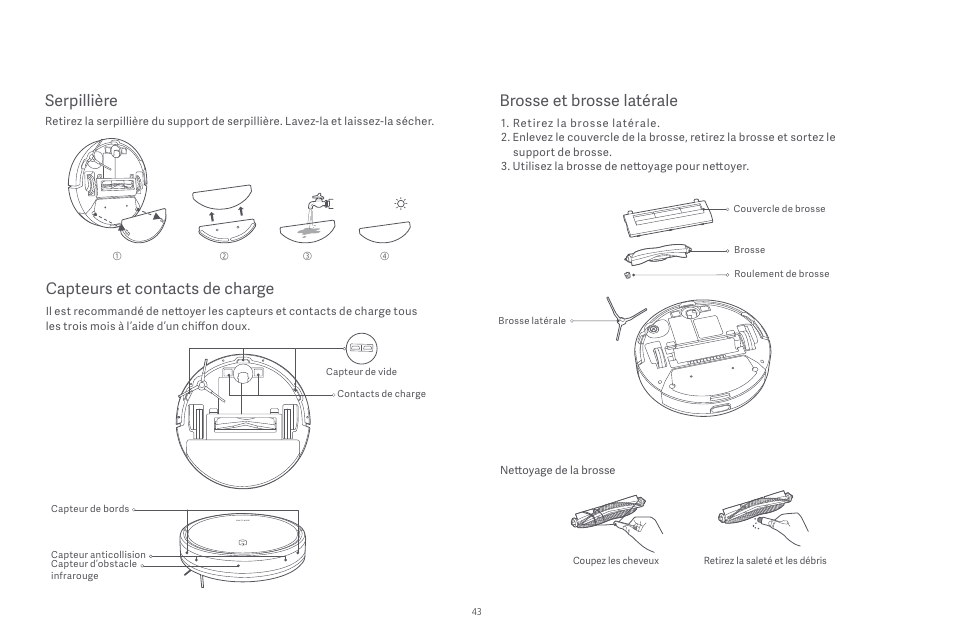 Serpillière

Retirez la serpillière du support de serpillière. Lavez-la et laissez-la sécher.

① ② ③ ④

Capteurs et contacts de charge

Il est recommandé de nettoyer les capteurs et contacts de charge tous les trois mois à l'aide d'un chiffon doux.

Capteur de vide

Contacts de charge

Capteur de bords

Capteur anticollision

Capteur d'obstacle infrarouge

Brosse et brosse latérale

1. Retirez la brosse latérale.
2. Enlevez le couvercle de la brosse, retirez la brosse et sortez le support de brosse.
3. Utilisez la brosse de nettoyage pour nettoyer.

Couvercle de brosse

Brosse

Roulement de brosse

Brosse latérale

Nettoyage de la brosse

Coupez les cheveux

Retirez la saleté et les débris

43